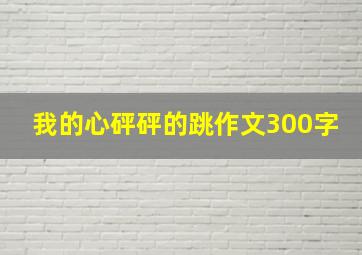 我的心砰砰的跳作文300字